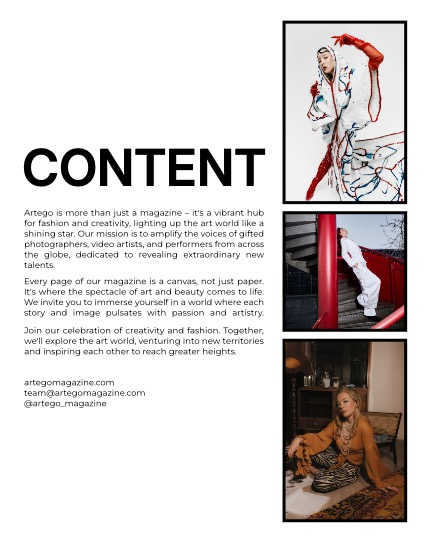 CONTENT

Artego is more than just a magazine – it's a vibrant hub for fashion and creativity, lighting up the art world like a shining star. Our mission is to amplify the voices of gifted photographers, video artists, and performers from across the globe, dedicated to revealing extraordinary new talents.

Every page of our magazine is a canvas, not just paper. It's where the spectacle of art and beauty comes to life. We invite you to immerse yourself in a world where each story and image pulsates with passion and artistry.

Join our celebration of creativity and fashion. Together, we'll explore the art world, venturing into new territories and inspiring each other to reach greater heights.

artegomagazine.com
team@artegomagazine.com
@artego_magazine